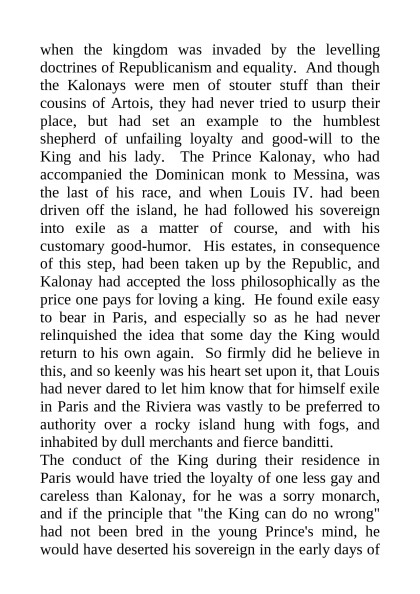 when the kingdom was invaded by the levelling doctrines of Republicanism and equality. And though the Kalonays were men of stouter stuff than their cousins of Artois, they had never tried to usurp their place, but had set an example to the humblest shepherd of unfailing loyalty and good-will to the King and his lady. The Prince Kalonay, who had accompanied the Dominican monk to Messina, was the last of his race, and when Louis IV. had been driven off the island, he had followed his sovereign into exile as a matter of course, and with his customary good-humor. His estates, in consequence of this step, had been taken up by the Republic, and Kalonay had accepted the loss philosophically as the price one pays for loving a king. He found exile easy to bear in Paris, and especially so as he had never relinquished the idea that some day the King would return to his own again. So firmly did he believe in this, and so keenly was his heart set upon it, that Louis had never dared to let him know that for himself exile in Paris and the Riviera was vastly to be preferred to authority over a rocky island hung with fogs, and inhabited by dull merchants and fierce banditti.
The conduct of the King during their residence in Paris would have tried the loyalty of one less gay and careless than Kalonay, for he was a sorry monarch, and if the principle that "the King can do no wrong" had not been bred in the young Prince's mind, he would have deserted his sovereign in the early days of